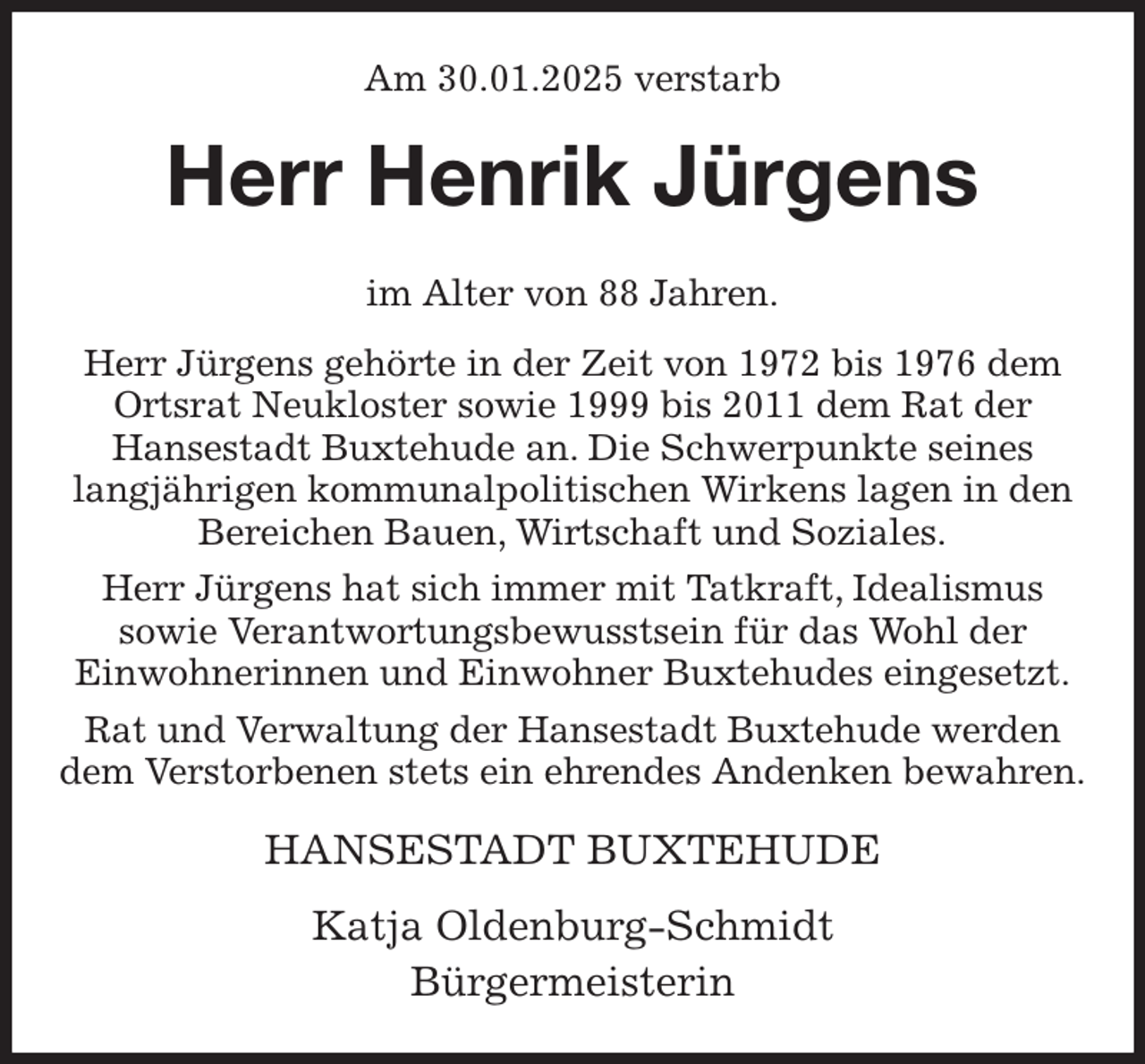 Am 30.01.2025 verstarb

Herr Henrik Jürgens

im Alter von 88 Jahren.

Herr Jürgens gehörte in der Zeit von 1972 bis 1976 dem Ortsrat Neukloster sowie 1999 bis 2011 dem Rat der Hansestadt Buxtehude an. Die Schwerpunkte seines langjährigen kommunalpolitischen Wirkens lagen in den Bereichen Bauen, Wirtschaft und Soziales.

Herr Jürgens hat sich immer mit Tatkraft, Idealismus sowie Verantwortungsbewusstsein für das Wohl der Einwohnerinnen und Einwohner Buxtehudes eingesetzt.

Rat und Verwaltung der Hansestadt Buxtehude werden dem Verstorbenen stets ein ehrendes Andenken bewahren.

HANSESTADT BUXTEHUDE

Katja Oldenburg-Schmidt
Bürgermeisterin